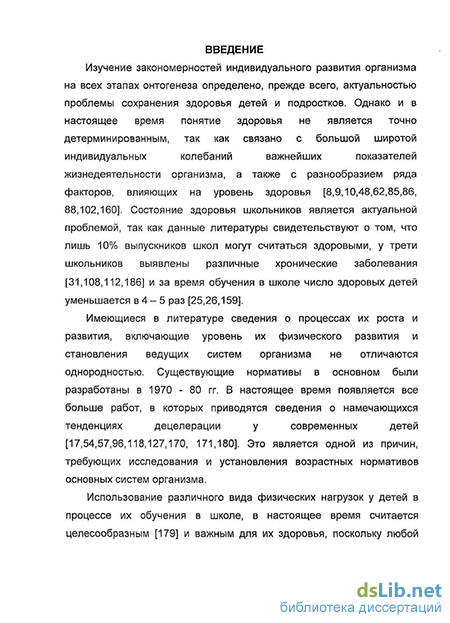 ВВЕДЕНИЕ

Изучение закономерностей индивидуального развития организма на всех этапах онтогенеза определено, прежде всего, актуальностью проблемы сохранения здоровья детей и подростков. Однако и в настоящее время понятие здоровья не является точно детерминированным, так как связано с большой широтой индивидуальных колебаний важнейших показателей жизнедеятельности организма, а также с разнообразием ряда факторов, влияющих на уровень здоровья [8,9,10,48,62,85,86, 88,102,160]. Состояние здоровья школьников является актуальной проблемой, так как данные литературы свидетельствуют о том, что лишь 10% выпускников школ могут считаться здоровыми, у трети школьников выявлены различные хронические заболевания [31,108,112,186] и за время обучения в школе число здоровых детей уменьшается в 4 – 5 раз [25,26,159].

Имеющиеся в литературе сведения о процессах их роста и развития, включающие уровень их физического развития и становления ведущих систем организма не отличаются однородностью. Существующие нормативы в основном были разработаны в 1970 - 80 гг. В настоящее время появляется все больше работ, в которых приводятся сведения о намечающихся тенденциях децелерации у современных детей [17,54,57,96,118,127,170, 171,180]. Это является одной из причин, требующих исследования и установления возрастных нормативов основных систем организма.

Использование различного вида физических нагрузок у детей в процессе их обучения в школе, в настоящее время считается целесообразным [179] и важным для их здоровья, поскольку любой

dsLib.net
библиотека диссертаций